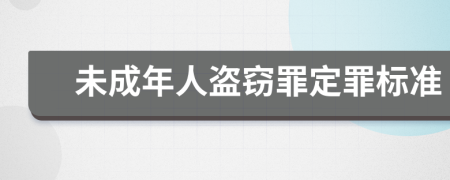 未成年人盗窃罪定罪标准